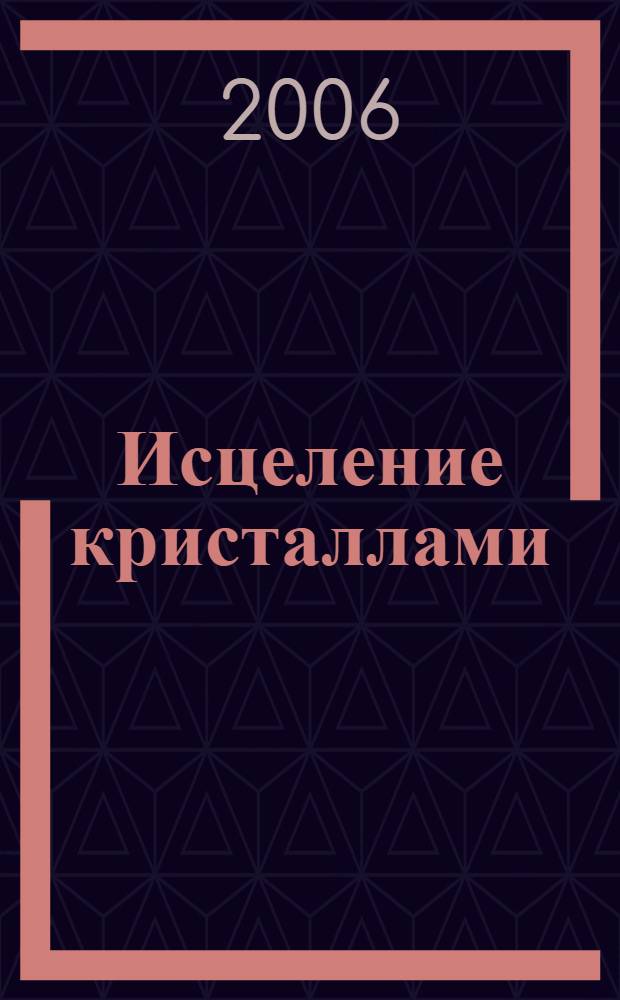 2006

Исцеление кристаллами